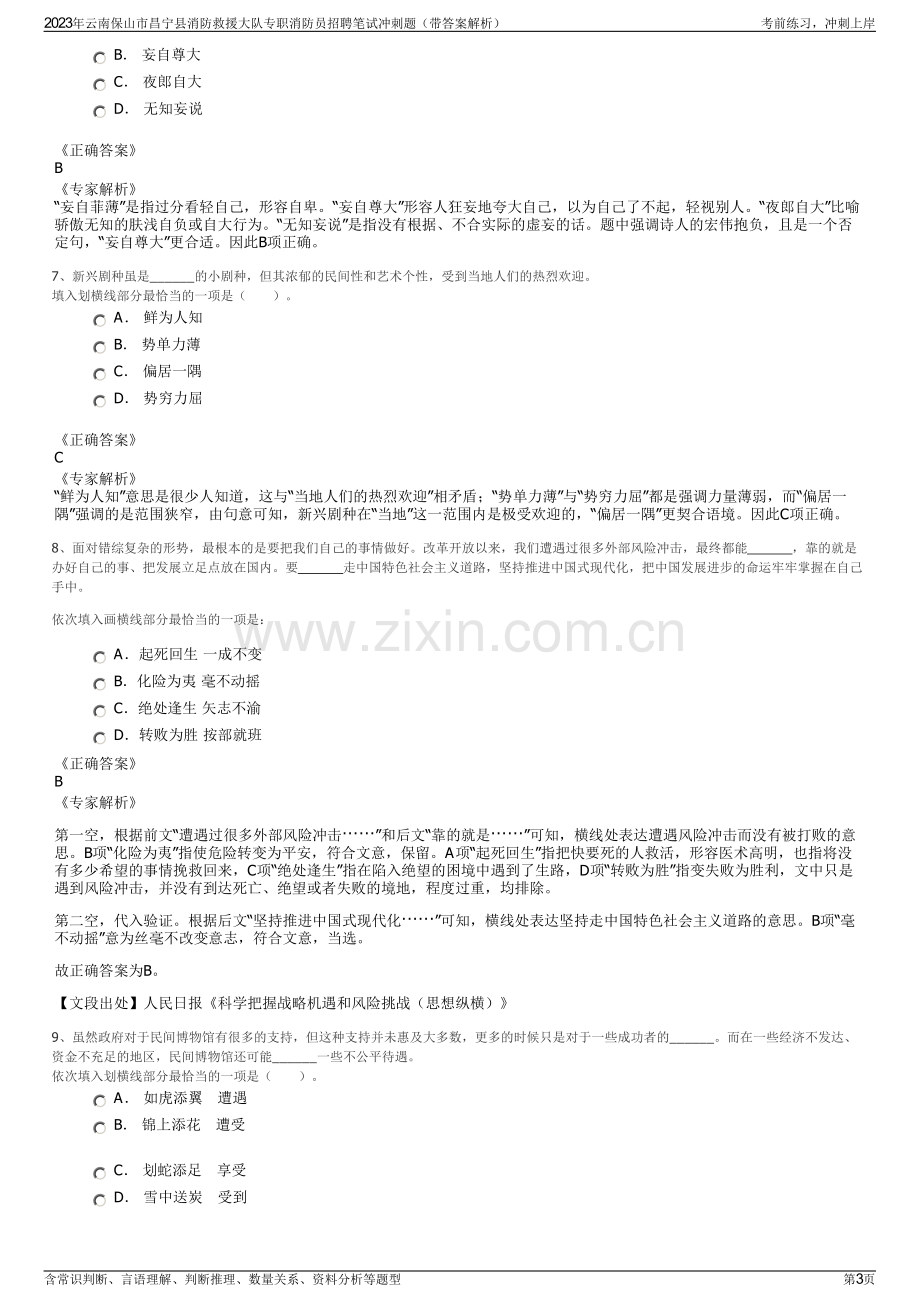 2023年云南保山市昌宁县消防救援大队专职消防员招聘笔试冲刺题（带答案解析）

考前练习，冲刺上岸

B. 妄自尊大

C. 夜郎自大

D. 无知妄说

《正确答案》
B

《专家解析》
“妄自菲薄”是指过分看轻自己，形容自卑。“妄自尊大”形容人狂妄地夸大自己，以为自己了不起，轻视别人。“夜郎自大”比喻骄傲无知的肤浅自负或自大行为。“无知妄说”是指没有根据、不合实际的虚妄的话。题中强调诗人的宏伟抱负，且是一个否定句，“妄自尊大”更合适。因此B项正确。

7、新兴剧种虽是____的小剧种，但其浓郁的民间性和艺术个性，受到当地人们的热烈欢迎。
填入划横线部分最恰当的一项是（　　）。

A. 鲜为人知

B. 势单力薄

C. 偏居一隅

D. 势穷力屈

《正确答案》
C

《专家解析》
“鲜为人知”意思是很少人知道，这与“当地人们的热烈欢迎”相矛盾；“势单力薄”与“势穷力屈”都是强调力量薄弱，而“偏居一隅”强调的是范围狭窄，由句意可知，新兴剧种在“当地”这一范围内是极受欢迎的，“偏居一隅”更契合语境。因此C项正确。

8、面对错综复杂的形势，最根本的是要把我们自己的事情做好。改革开放以来，我们遭遇过很多外部风险冲击，最终都能____，靠的就是办好自己的事、把发展立足点放在国内。要____走中国特色社会主义道路，坚持推进中国式现代化，把中国发展进步的命运牢牢掌握在自己手中。

依次填入画横线部分最恰当的一项是：

A. 起死回生 一成不变

B. 化险为夷 毫不动摇

C. 绝处逢生 矢志不渝

D. 转败为胜 按部就班

《正确答案》
B

《专家解析》

第一空，根据前文“遭遇过很多外部风险冲击……”和后文“靠的就是……”可知，横线处表达遭遇风险冲击而没有被打败的意思。B项“化险为夷”指使危险转变为平安，符合文意，保留。A项“起死回生”指把快要死的人救活，形容医术高明，也指将没有多少希望的事情挽救回来，C项“绝处逢生”指在陷入绝望的困境中遇到了生路，D项“转败为胜”指变失败为胜利，文中只是遇到风险冲击，并没有到达死亡、绝望或者失败的境地，程度过重，均排除。

第二空，代入验证。根据后文“坚持推进中国式现代化……”可知，横线处表达坚持走中国特色社会主义道路的意思。B项“毫不动摇”意为丝毫不改变意志，符合文意，当选。

故正确答案为B。

【文段出处】人民日报《科学把握战略机遇和风险挑战（思想纵横）》

9、虽然政府对于民间博物馆有很多的支持，但这种支持并未惠及大多数，更多的时候只是对于一些成功者的____。而在一些经济不发达、资金不充足的地区，民间博物馆还可能____一些不公平待遇。
依次填入划横线部分最恰当的一项是（　　）。

A. 如虎添翼　遭遇

B. 锦上添花　遭受

C. 划蛇添足　享受

D. 雪中送炭　受到

含常识判断、言语理解、判断推理、数量关系、资料分析等题型

第3页

www.zixin.com.cn